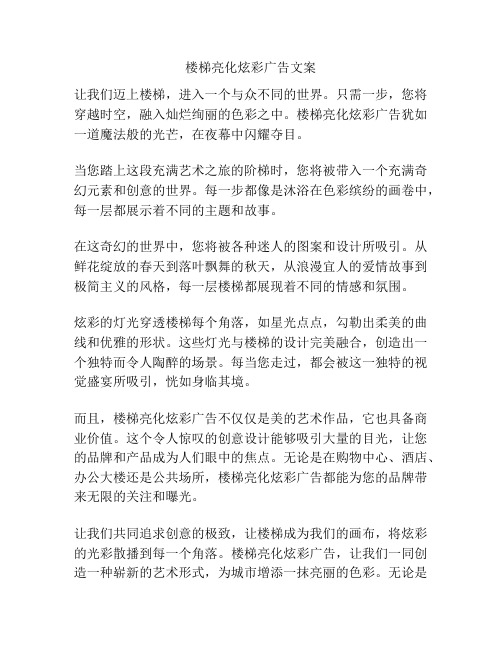 楼梯亮化炫彩广告文案

让我们迈上楼梯，进入一个与众不同的世界。只需一步，您将穿越时空，融入灿烂绚丽的色彩之中。楼梯亮化炫彩广告犹如一道魔法般的光芒，在夜幕中闪耀夺目。

当您踏上这段充满艺术之旅的阶梯时，您将被带入一个充满奇幻元素和创意的世界。每一步都像是沐浴在色彩缤纷的画卷中，每一层都展示着不同的主题和故事。

在这奇幻的世界中，您将被各种迷人的图案和设计所吸引。从鲜花绽放的春天到落叶飘舞的秋天，从浪漫宜人的爱情故事到极简主义的风格，每一层楼梯都展现着不同的情感和氛围。

炫彩的灯光穿透楼梯每个角落，如星光点点，勾勒出柔美的曲线和优雅的形状。这些灯光与楼梯的设计完美融合，创造出一个独特而令人陶醉的场景。每当您走过，都会被这一独特的视觉盛宴所吸引，恍如身临其境。

而且，楼梯亮化炫彩广告不仅仅是美的艺术作品，它也具备商业价值。这个令人惊叹的创意设计能够吸引大量的目光，让您的品牌和产品成为人们眼中的焦点。无论是在购物中心、酒店、办公大楼还是公共场所，楼梯亮化炫彩广告都能为您的品牌带来无限的关注和曝光。

让我们共同追求创意的极致，让楼梯成为我们的画布，将炫彩的光彩散播到每一个角落。楼梯亮化炫彩广告，让我们一同创造一种崭新的艺术形式，为城市增添一抹亮丽的色彩。无论是